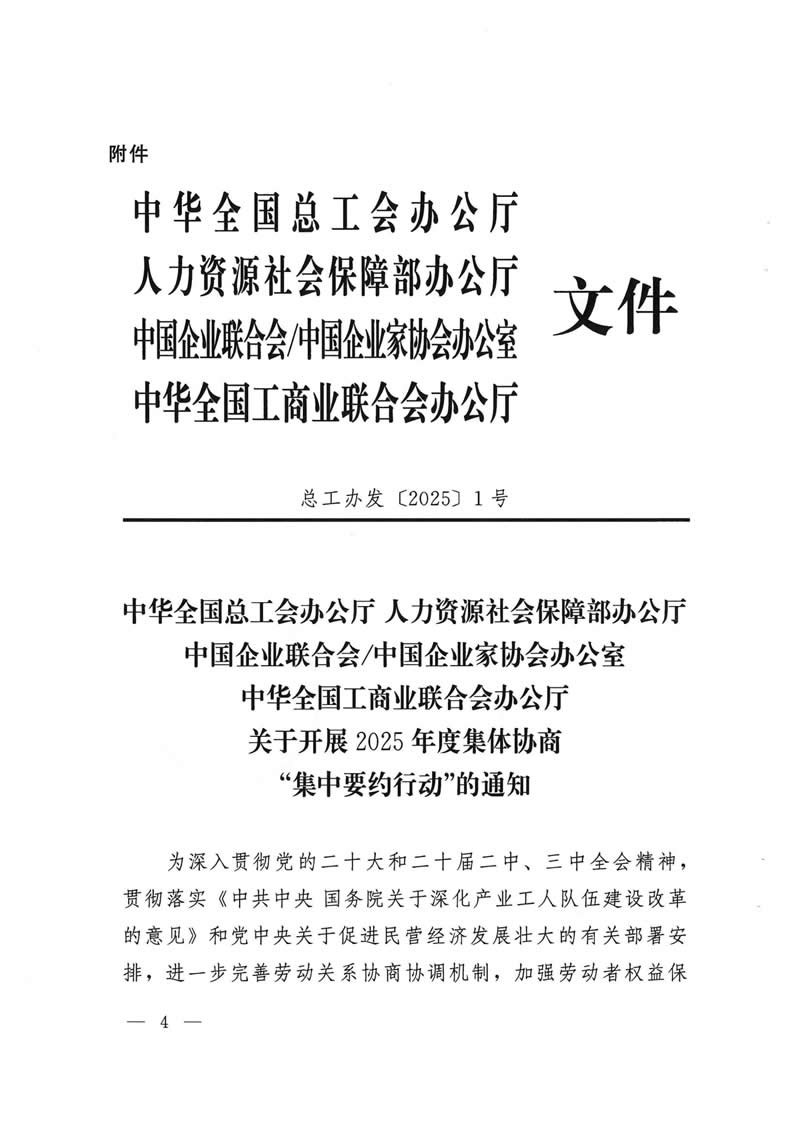 附件

中华全国总工会办公厅
人力资源社会保障部办公厅
中国企业联合会/中国企业家协会办公室
中华全国工商业联合会办公厅
文件

总工办发〔2025〕1号

中华全国总工会办公厅 人力资源社会保障部办公厅
中国企业联合会/中国企业家协会办公室
中华全国工商业联合会办公厅
关于开展2025年度集体协商
“集中要约行动”的通知

为深入贯彻党的二十大和二十届二中、三中全会精神，贯彻落实《中共中央 国务院关于深化产业工人队伍建设改革的意见》和党中央关于促进民营经济发展壮大的有关部署安排，进一步完善劳动关系协商协调机制，加强劳动者权益保

— 4 —